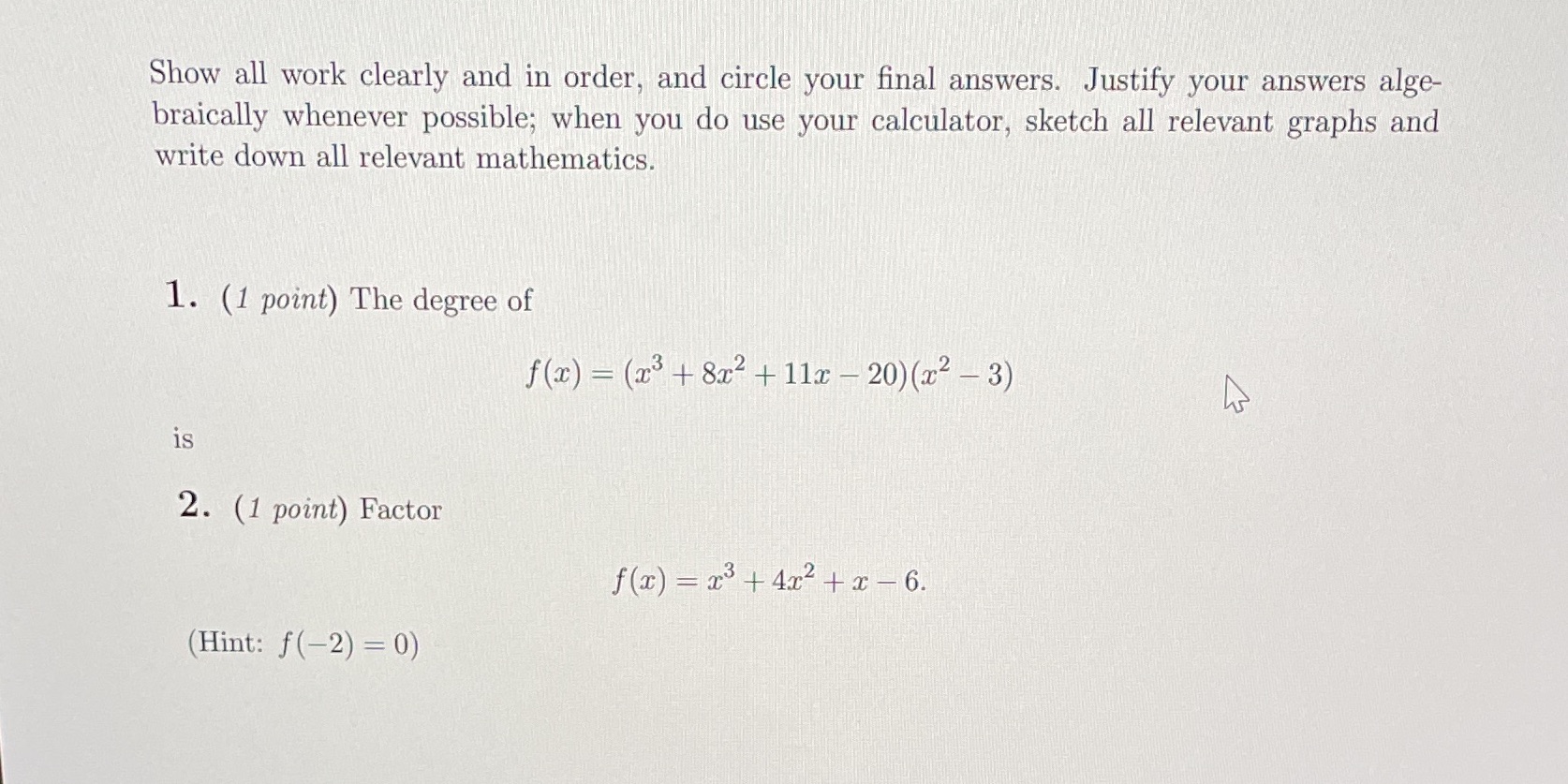 Show all work clearly and in order, and circle your final answers. Justify your answers algebraically whenever possible; when you do use your calculator, sketch all relevant graphs and write down all relevant mathematics.

1. (1 point) The degree of

$f(x) = (x^3 + 8x^2 + 11x - 20)(x^2 - 3)$

is

2. (1 point) Factor

$f(x) = x^3 + 4x^2 + x - 6.$

(Hint: $f(-2) = 0$)